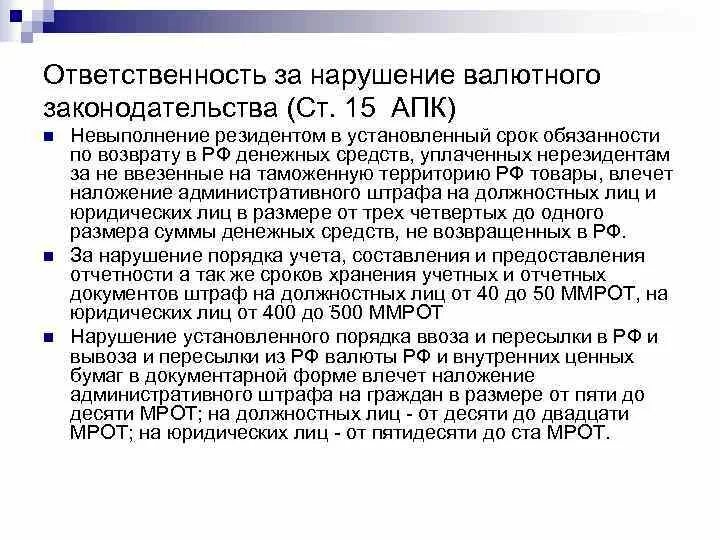 Ответственность за нарушение валютного законодательства (Ст. 15 АПК)

Невыполнение резидентом в установленный срок обязанности по возврату в РФ денежных средств, уплаченных нерезидентам за не ввезенные на таможенную территорию РФ товары, влечет наложение административного штрафа на должностных лиц и юридических лиц в размере от трех четвертых до одного размера суммы денежных средств, не возвращенных в РФ.

За нарушение порядка учета, составления и предоставления отчетности а так же сроков хранения учетных и отчетных документов штраф на должностных лиц от 40 до 50 ММРОТ, на юридических лиц от 400 до 500 ММРОТ

Нарушение установленного порядка ввоза и пересылки в РФ и вывоза и пересылки из РФ валюты РФ и внутренних ценных бумаг в документарной форме влечет наложение административного штрафа на граждан в размере от пяти до десяти МРОТ; на должностных лиц - от десяти до двадцати МРОТ; на юридических лиц - от пятидесяти до ста МРОТ.